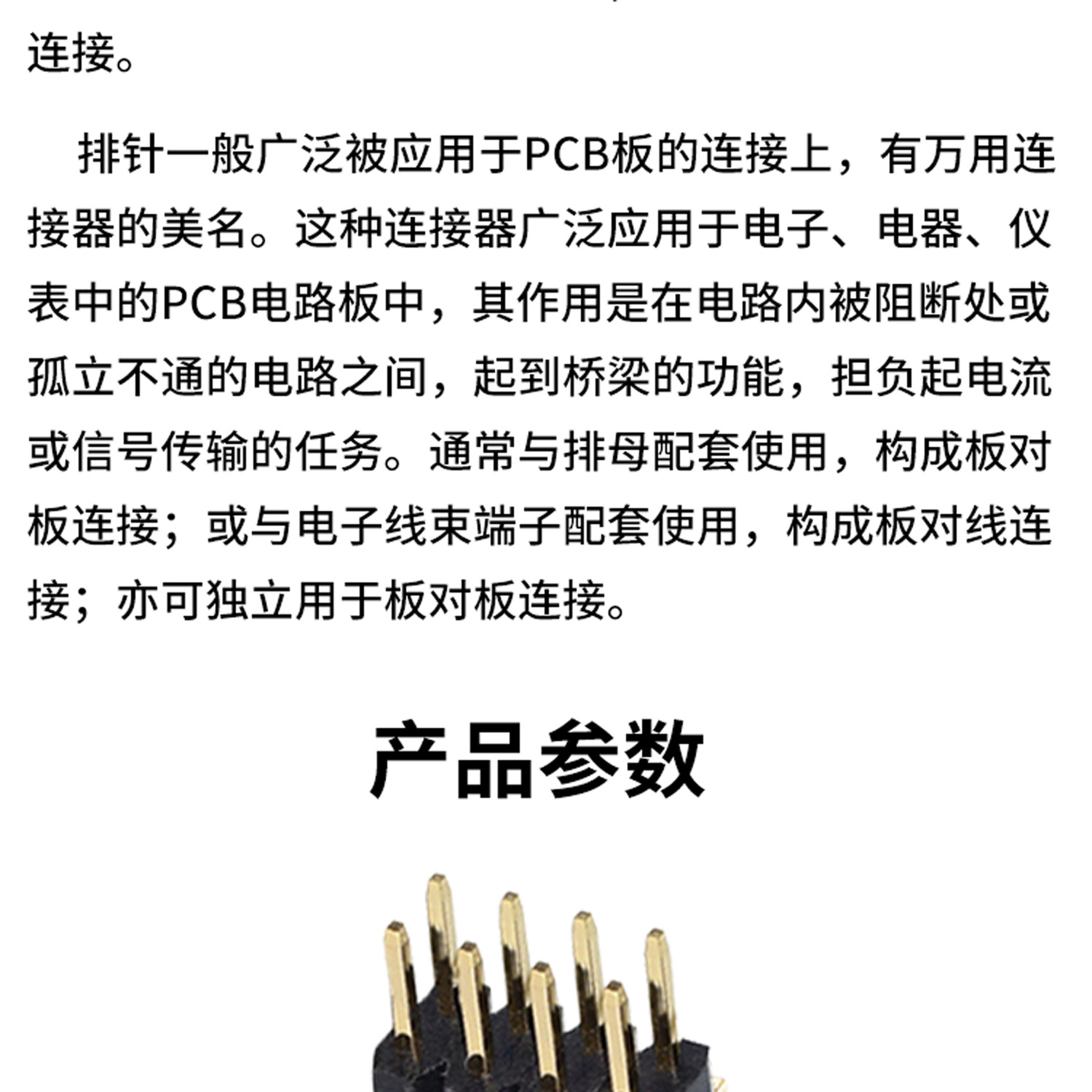 连接。

排针一般广泛被应用于PCB板的连接上，有万用连接器的美名。这种连接器广泛应用于电子、电器、仪表中的PCB电路板中，其作用是在电路内被阻断处或孤立不通的电路之间，起到桥梁的功能，担负起电流或信号传输的任务。通常与排母配套使用，构成板对板连接；或与电子线束端子配套使用，构成板对线连接；亦可独立用于板对板连接。

产品参数